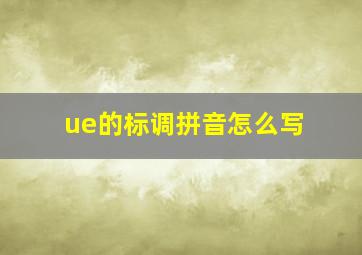 ue的标调拼音怎么写